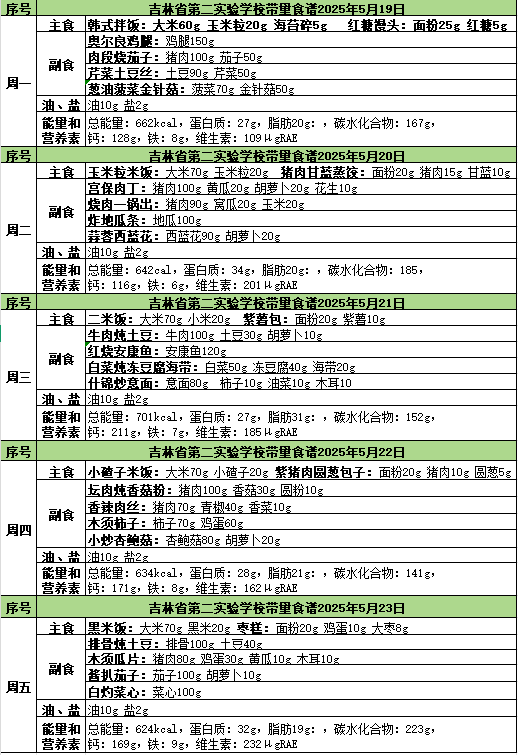 | 序号 | 吉林省第二实验学校带量食谱2025年5月19日 | |
|---|---|---|
| 周一 | 主食 | 韩式拌饭：大米60g 玉米粒20g 海苔碎5g 红糖馒头：面粉25g 红糖5g |
| | 副食 | 奥尔良鸡腿：鸡腿150g |
| | | 肉段烧茄子：猪肉100g 茄子50g |
| | | 芹菜土豆丝：土豆90g 芹菜50g |
| | | 葱油菠菜金针菇：菠菜70g 金针菇50g |
| | 油、盐 | 油10g 盐2g |
| | 能量和营养素 | 总能量：662kcal，蛋白质：27g，脂肪20g：，碳水化合物：167g，钙：128g，铁：8g，维生素：109μgRAE |

| 序号 | 吉林省第二实验学校带量食谱2025年5月20日 | |
|---|---|---|
| 周二 | 主食 | 玉米粒米饭：大米70g 玉米粒20g 猪肉甘蓝蒸饺：面粉20g 猪肉15g 甘蓝10g |
| | 副食 | 宫保肉丁：猪肉100g 黄瓜20g 胡萝卜20g 花生10g |
| | | 烧肉一锅出：猪肉90g 窝瓜20g 玉米20g |
| | | 炸地瓜条：地瓜100g |
| | | 蒜蓉西蓝花：西蓝花90g 胡萝卜20g |
| | 油、盐 | 油10g 盐2g |
| | 能量和营养素 | 总能量：642cal，蛋白质：34g，脂肪20g：，碳水化合物：185，钙：116g，铁：6g，维生素：201μgRAE |

| 序号 | 吉林省第二实验学校带量食谱2025年5月21日 | |
|---|---|---|
| 周三 | 主食 | 二米饭：大米70g 小米20g 紫薯包：面粉20g 紫薯10g |
| | 副食 | 牛肉炖土豆：牛肉100g 土豆30g 胡萝卜10g |
| | | 红烧安康鱼：安康鱼120g |
| | | 白菜炖冻豆腐海带：白菜50g 冻豆腐40g 海带20g |
| | | 什锦炒意面：意面80g 柿子10g 油菜10g 木耳10 |
| | 油、盐 | 油10g 盐2g |
| | 能量和营养素 | 总能量：701kcal，蛋白质：27g，脂肪31g：，碳水化合物：152g，钙：211g，铁：7g，维生素：185μgRAE |

| 序号 | 吉林省第二实验学校带量食谱2025年5月22日 | |
|---|---|---|
| 周四 | 主食 | 小碴子米饭：大米70g 小碴子20g 紫猪肉圆葱包子：面粉20g 猪肉10g 圆葱5g |
| | 副食 | 坛肉炖香菇粉：猪肉100g 香菇30g 圆粉10g |
| | | 香辣肉丝：猪肉70g 青椒40g 香菜10g |
| | | 木须柿子：柿子70g 鸡蛋60g |
| | | 小炒杏鲍菇：杏鲍菇80g 胡萝卜20g |
| | 油、盐 | 油10g 盐2g |
| | 能量和营养素 | 总能量：634kcal，蛋白质：28g，脂肪21g：，碳水化合物：141g，钙：171g，铁：8g，维生素：162μgRAE |

| 序号 | 吉林省第二实验学校带量食谱2025年5月23日 | |
|---|---|---|
| 周五 | 主食 | 黑米饭：大米70g 黑米20g 枣糕：面粉20g 鸡蛋10g 大枣8g |
| | 副食 | 排骨炖土豆：排骨100g 土豆40g |
| | | 木须瓜片：猪肉80g 鸡蛋30g 黄瓜10g 木耳10g |
| | | 酱扒茄子：茄子100g 胡萝卜10g |
| | | 白灼菜心：菜心100g |
| | 油、盐 | 油10g 盐2g |
| | 能量和营养素 | 总能量：624kcal，蛋白质：32g，脂肪19g：，碳水化合物：223g，钙：169g，铁：9g，维生素：232μgRAE |